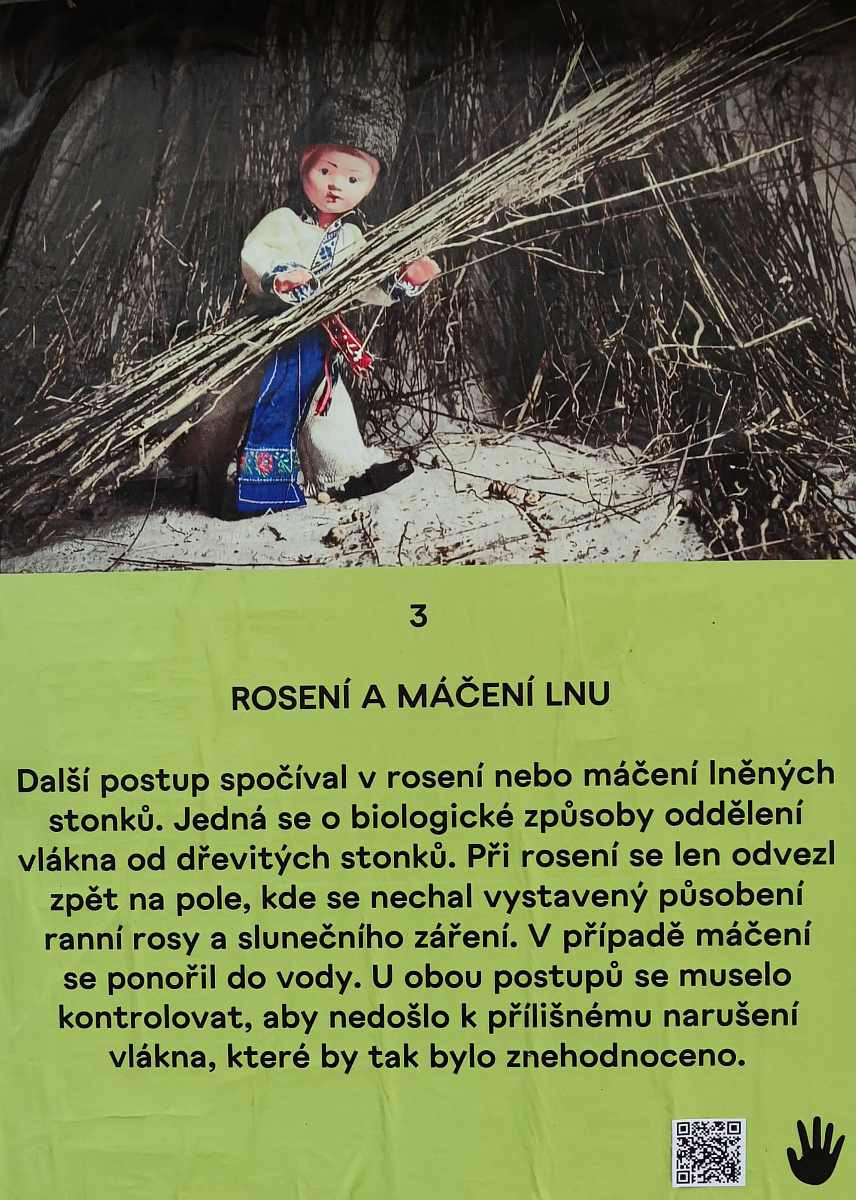 3

ROSENÍ A MÁČENÍ LNU

Další postup spočíval v rosení nebo máčení lněných stonků. Jedná se o biologické způsoby oddělení vlákna od dřevitých stonků. Při rosení se len odvezl zpět na pole, kde se nechal vystavený působení ranní rosy a slunečního záření. V případě máčení se ponořil do vody. U obou postupů se muselo kontrolovat, aby nedošlo k přílišnému narušení vlákna, které by tak bylo znehodnoceno.